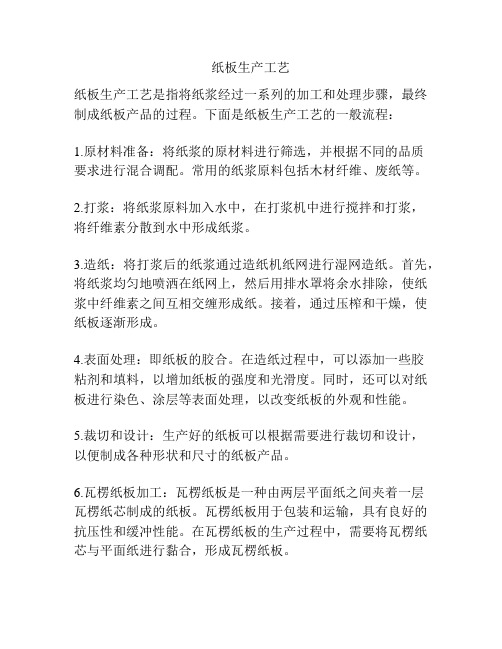 纸板生产工艺

纸板生产工艺是指将纸浆经过一系列的加工和处理步骤，最终制成纸板产品的过程。下面是纸板生产工艺的一般流程：

1.原材料准备：将纸浆的原材料进行筛选，并根据不同的品质要求进行混合调配。常用的纸浆原料包括木材纤维、废纸等。

2.打浆：将纸浆原料加入水中，在打浆机中进行搅拌和打浆，将纤维素分散到水中形成纸浆。

3.造纸：将打浆后的纸浆通过造纸机纸网进行湿网造纸。首先，将纸浆均匀地喷洒在纸网上，然后用排水罩将余水排除，使纸浆中纤维素之间互相交缠形成纸。接着，通过压榨和干燥，使纸板逐渐形成。

4.表面处理：即纸板的胶合。在造纸过程中，可以添加一些胶粘剂和填料，以增加纸板的强度和光滑度。同时，还可以对纸板进行染色、涂层等表面处理，以改变纸板的外观和性能。

5.裁切和设计：生产好的纸板可以根据需要进行裁切和设计，以便制成各种形状和尺寸的纸板产品。

6.瓦楞纸板加工：瓦楞纸板是一种由两层平面纸之间夹着一层瓦楞纸芯制成的纸板。瓦楞纸板用于包装和运输，具有良好的抗压性和缓冲性能。在瓦楞纸板的生产过程中，需要将瓦楞纸芯与平面纸进行黏合，形成瓦楞纸板。